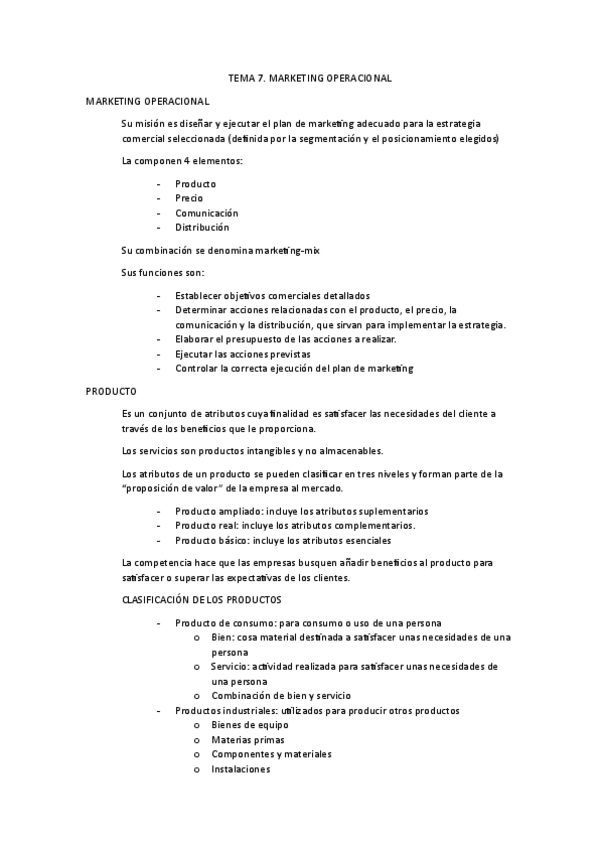 TEMA 7. MARKETING OPERACIONAL

MARKETING OPERACIONAL

Su misión es diseñar y ejecutar el plan de marketing adecuado para la estrategia comercial seleccionada (definida por la segmentación y el posicionamiento elegidos)

La componen 4 elementos:

- Producto
- Precio
- Comunicación
- Distribución

Su combinación se denomina marketing-mix

Sus funciones son:

- Establecer objetivos comerciales detallados
- Determinar acciones relacionadas con el producto, el precio, la comunicación y la distribución, que sirvan para implementar la estrategia.
- Elaborar el presupuesto de las acciones a realizar.
- Ejecutar las acciones previstas
- Controlar la correcta ejecución del plan de marketing

PRODUCTO

Es un conjunto de atributos cuya finalidad es satisfacer las necesidades del cliente a través de los beneficios que le proporciona.

Los servicios son productos intangibles y no almacenables.

Los atributos de un producto se pueden clasificar en tres niveles y forman parte de la "proposición de valor" de la empresa al mercado.

- Producto ampliado: incluye los atributos suplementarios
- Producto real: incluye los atributos complementarios.
- Producto básico: incluye los atributos esenciales

La competencia hace que las empresas busquen añadir beneficios al producto para satisfacer o superar las expectativas de los clientes.

CLASIFICACIÓN DE LOS PRODUCTOS

- Producto de consumo: para consumo o uso de una persona
  o Bien: cosa material destinada a satisfacer unas necesidades de una persona
  o Servicio: actividad realizada para satisfacer unas necesidades de una persona
  o Combinación de bien y servicio
- Productos industriales: utilizados para producir otros productos
  o Bienes de equipo
  o Materias primas
  o Componentes y materiales
  o Instalaciones